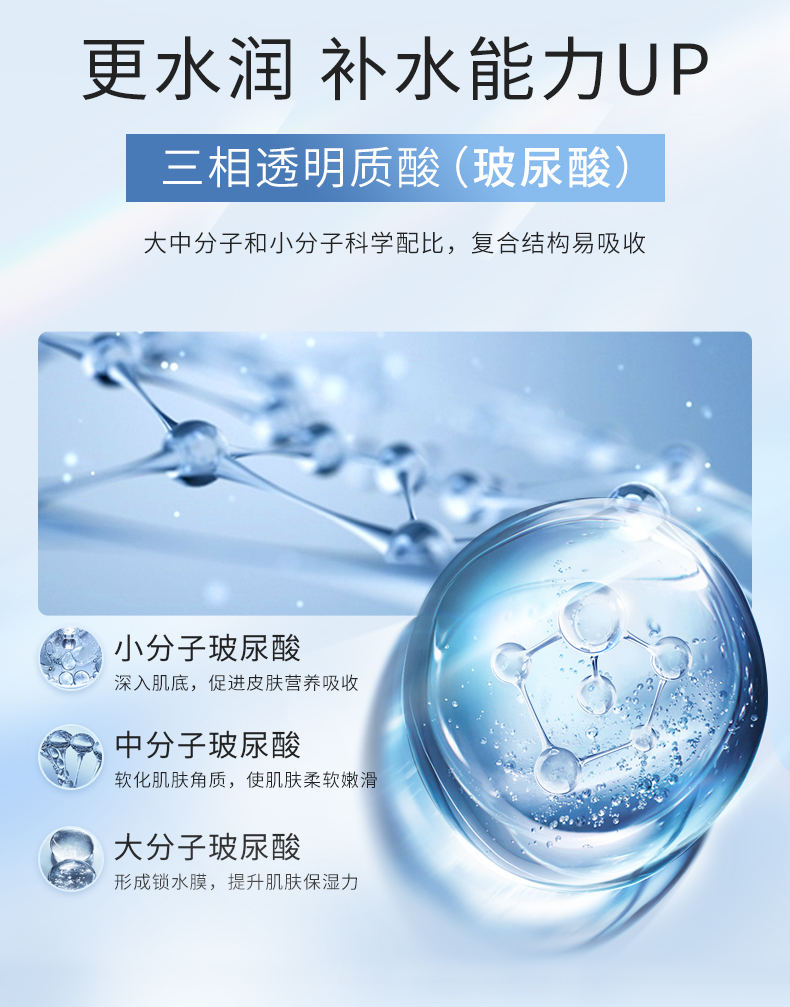 更水润 补水能力UP

三相透明质酸（玻尿酸）

大中分子和小分子科学配比，复合结构易吸收

小分子玻尿酸
深入肌底，促进皮肤营养吸收

中分子玻尿酸
软化肌肤角质，使肌肤柔软嫩滑

大分子玻尿酸
形成锁水膜，提升肌肤保湿力